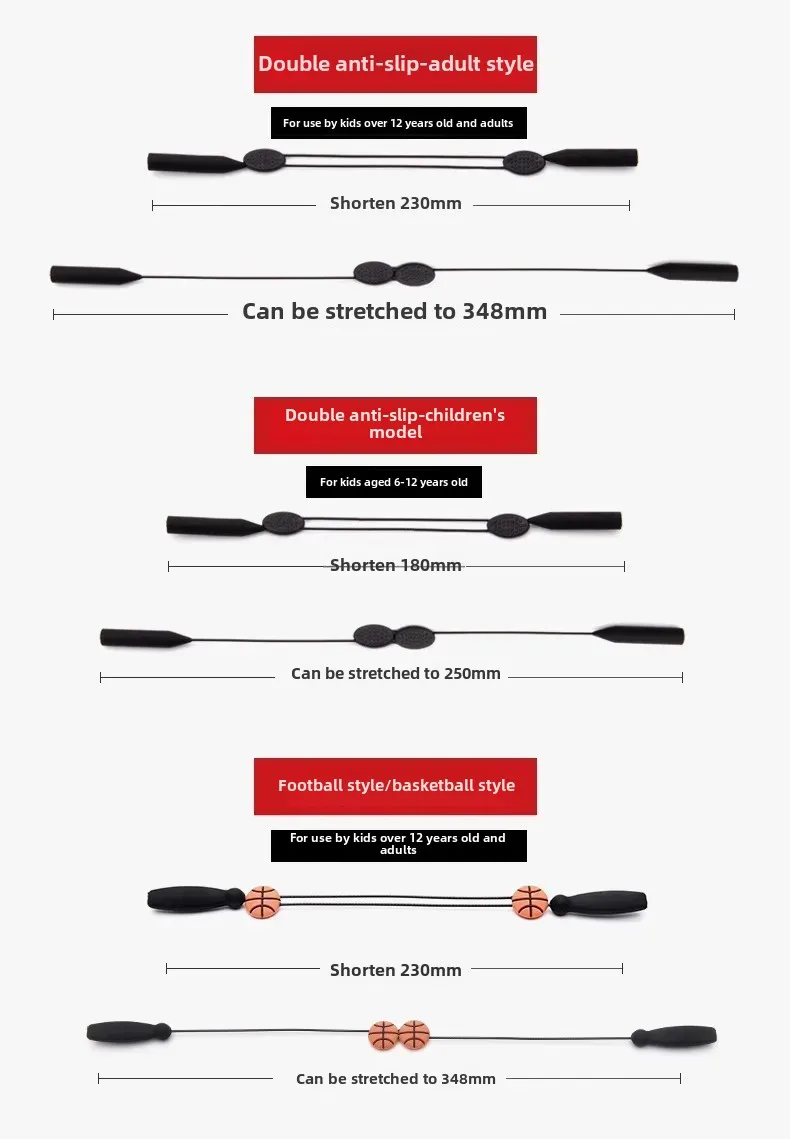 Double anti-slip-adult style

For use by kids over 12 years old and adults

Shorten 230mm

Can be stretched to 348mm

Double anti-slip-children's model

For kids aged 6-12 years old

Shorten 180mm

Can be stretched to 250mm

Football style/basketball style

For use by kids over 12 years old and adults

Shorten 230mm

Can be stretched to 348mm